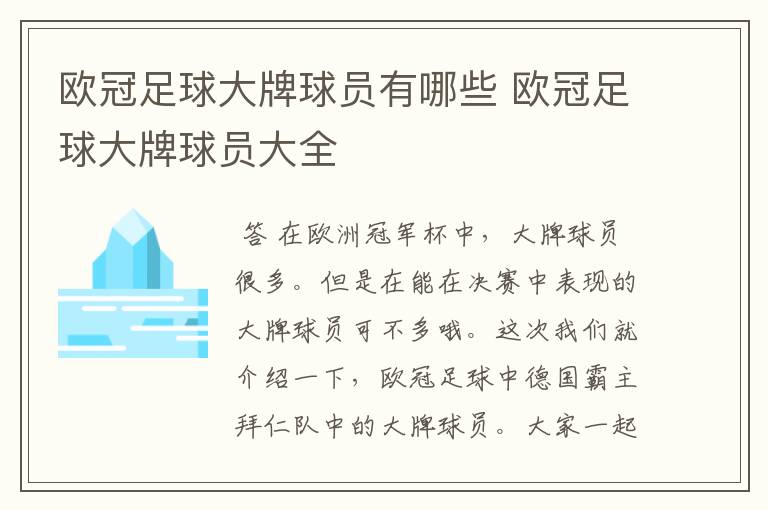 欧冠足球大牌球员有哪些 欧冠足球大牌球员大全

答 在欧洲冠军杯中，大牌球员很多。但是在能在决赛中表现的大牌球员可不多哦。这次我们就介绍一下，欧冠足球中德国霸主拜仁队中的大牌球员。大家一起